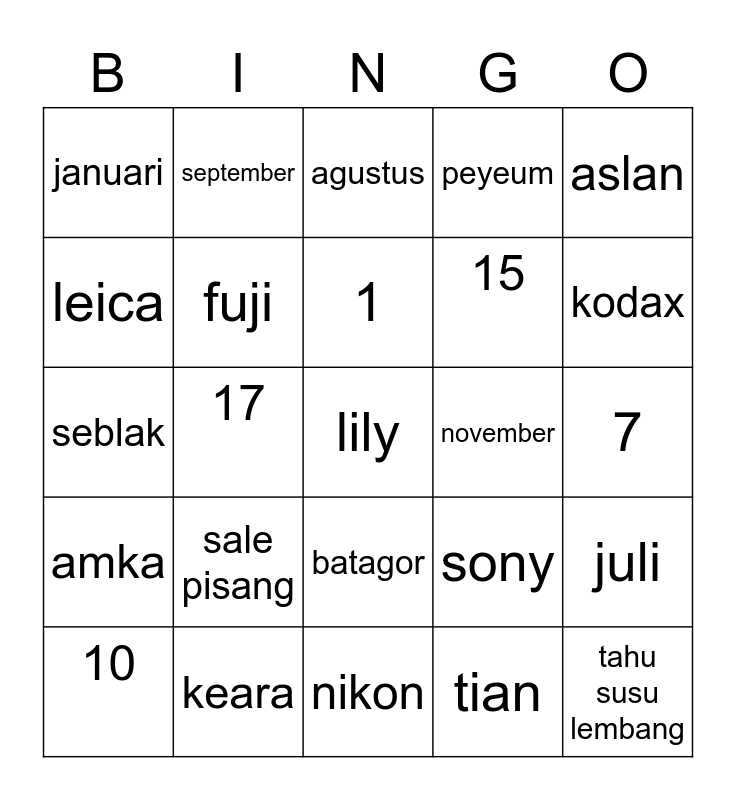 | B | I | N | G | O |
|---|---|---|---|---|
| januari | september | agustus | peyeum | aslan |
| leica | fuji | 1 | 15 | kodax |
| seblak | 17 | lily | november | 7 |
| amka | sale pisang | batagor | sony | juli |
| 10 | keara | nikon | tian | tahu susu lembang |